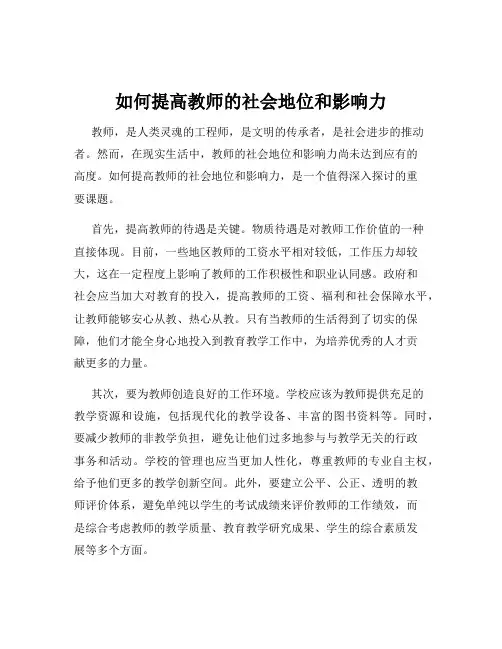 如何提高教师的社会地位和影响力

教师，是人类灵魂的工程师，是文明的传承者，是社会进步的推动者。然而，在现实生活中，教师的社会地位和影响力尚未达到应有的高度。如何提高教师的社会地位和影响力，是一个值得深入探讨的重要课题。

首先，提高教师的待遇是关键。物质待遇是对教师工作价值的一种直接体现。目前，一些地区教师的工资水平相对较低，工作压力却较大，这在一定程度上影响了教师的工作积极性和职业认同感。政府和社会应当加大对教育的投入，提高教师的工资、福利和社会保障水平，让教师能够安心从教、热心从教。只有当教师的生活得到了切实的保障，他们才能全身心地投入到教育教学工作中，为培养优秀的人才贡献更多的力量。

其次，要为教师创造良好的工作环境。学校应该为教师提供充足的教学资源和设施，包括现代化的教学设备、丰富的图书资料等。同时，要减少教师的非教学负担，避免让他们过多地参与与教学无关的行政事务和活动。学校的管理也应当更加人性化，尊重教师的专业自主权，给予他们更多的教学创新空间。此外，要建立公平、公正、透明的教师评价体系，避免单纯以学生的考试成绩来评价教师的工作绩效，而是综合考虑教师的教学质量、教育教学研究成果、学生的综合素质发展等多个方面。